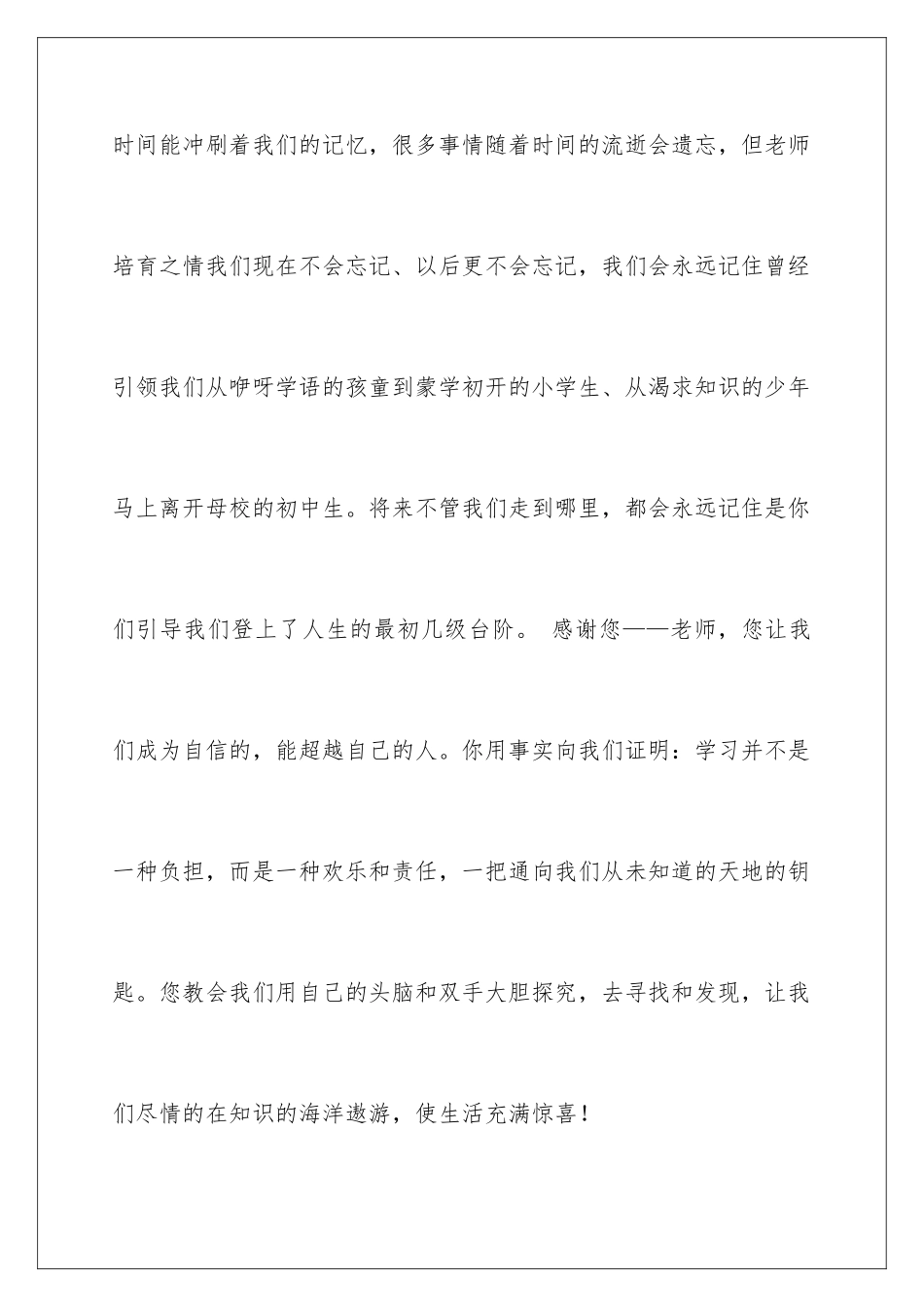 时间能冲刷着我们的记忆，很多事情随着时间的流逝会遗忘，但老师培育之情我们现在不会忘记、以后更不会忘记，我们会永远记住曾经引领我们从咿呀学语的孩童到蒙学初开的小学生、从渴求知识的少年马上离开母校的初中生。将来不管我们走到哪里，都会永远记住是你们引导我们登上了人生的最初几级台阶。 感谢您——老师，您让我们成为自信的，能超越自己的人。你用事实向我们证明：学习并不是一种负担，而是一种欢乐和责任，一把通向我们从未知道的天地的钥匙。您教会我们用自己的头脑和双手大胆探究，去寻找和发现，让我们尽情的在知识的海洋遨游，使生活充满惊喜！